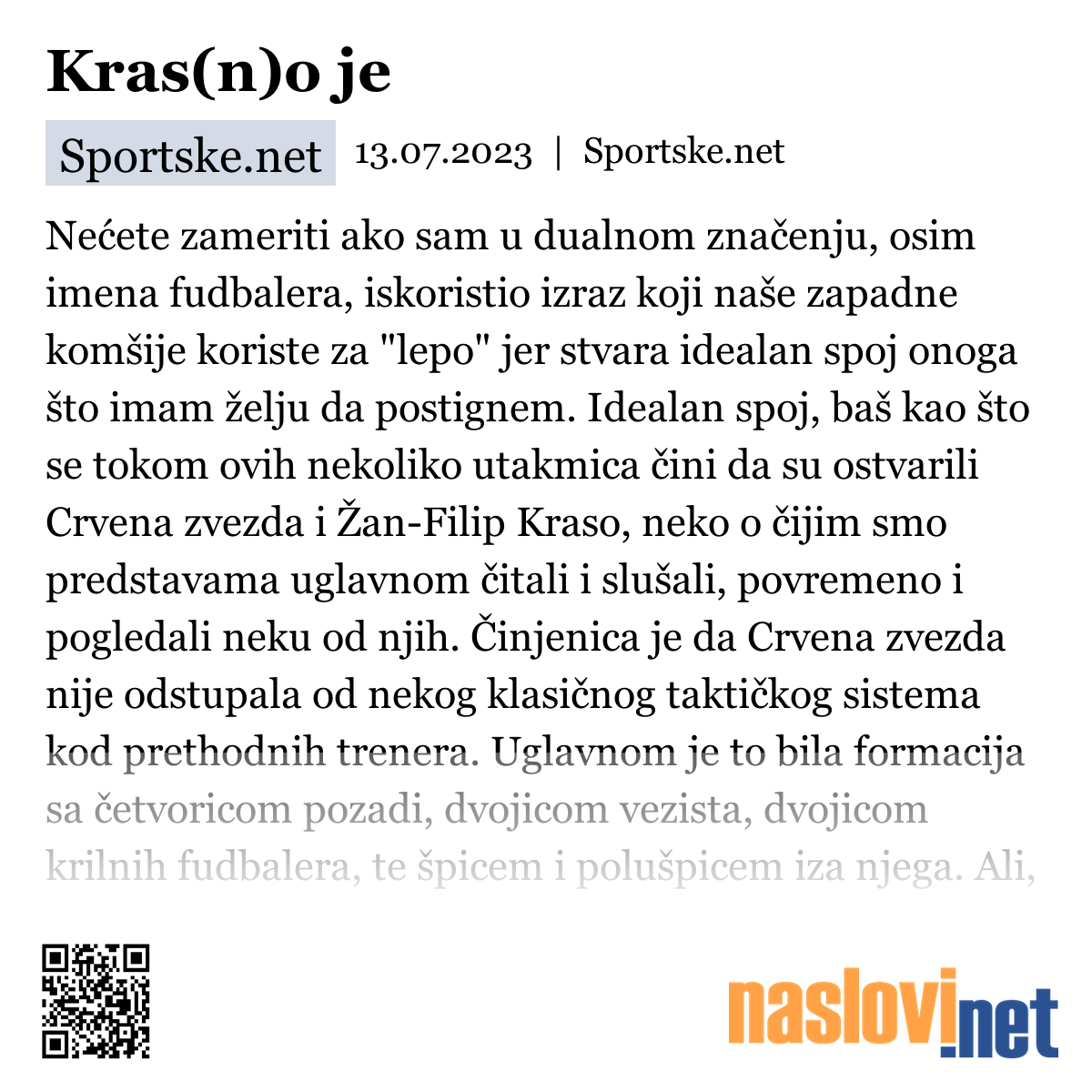 Kras(n)o je

Sportske.net 13.07.2023 | Sportske.net

Nećete zameriti ako sam u dualnom značenju, osim imena fudbalera, iskoristio izraz koji naše zapadne komšije koriste za "lepo" jer stvara idealan spoj onoga što imam želju da postignem. Idealan spoj, baš kao što se tokom ovih nekoliko utakmica čini da su ostvarili Crvena zvezda i Žan-Filip Kraso, neko o čijim smo predstavama uglavnom čitali i slušali, povremeno i pogledali neku od njih. Činjenica je da Crvena zvezda nije odstupala od nekog klasičnog taktičkog sistema kod prethodnih trenera. Uglavnom je to bila formacija sa četvoricom pozadi, dvojicom vezista, dvojicom krilnih fudbalera, te špicem i polušpicem iza njega. Ali,

naslovi.net